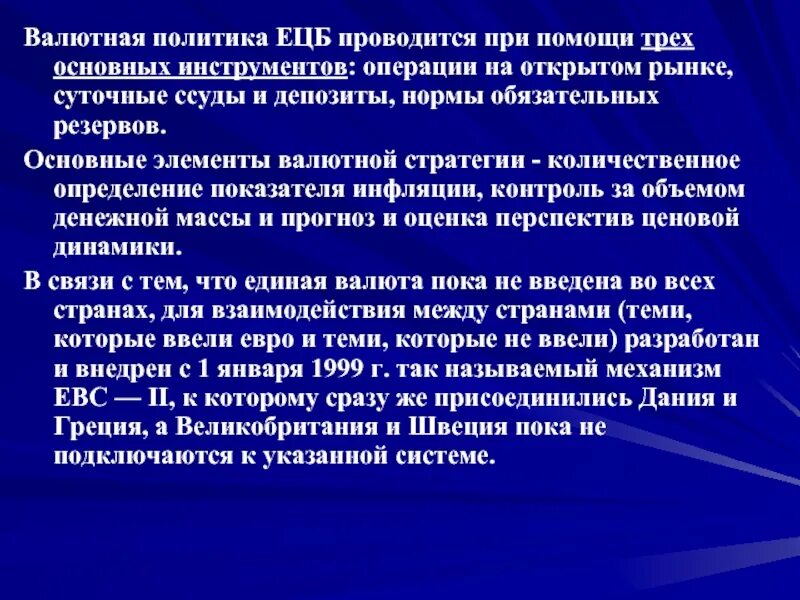 Валютная политика ЕЦБ проводится при помощи трех основных инструментов: операции на открытом рынке, суточные ссуды и депозиты, нормы обязательных резервов.

Основные элементы валютной стратегии - количественное определение показателя инфляции, контроль за объемом денежной массы и прогноз и оценка перспектив ценовой динамики.

В связи с тем, что единая валюта пока не введена во всех странах, для взаимодействия между странами (теми, которые ввели евро и теми, которые не ввели) разработан и внедрен с 1 января 1999 г. так называемый механизм ЕВС — II, к которому сразу же присоединились Дания и Греция, а Великобритания и Швеция пока не подключаются к указанной системе.